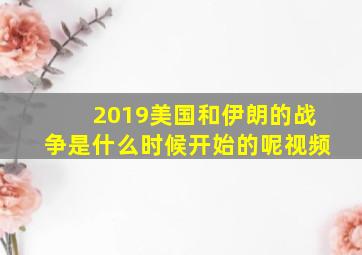 2019美国和伊朗的战争是什么时候开始的呢视频